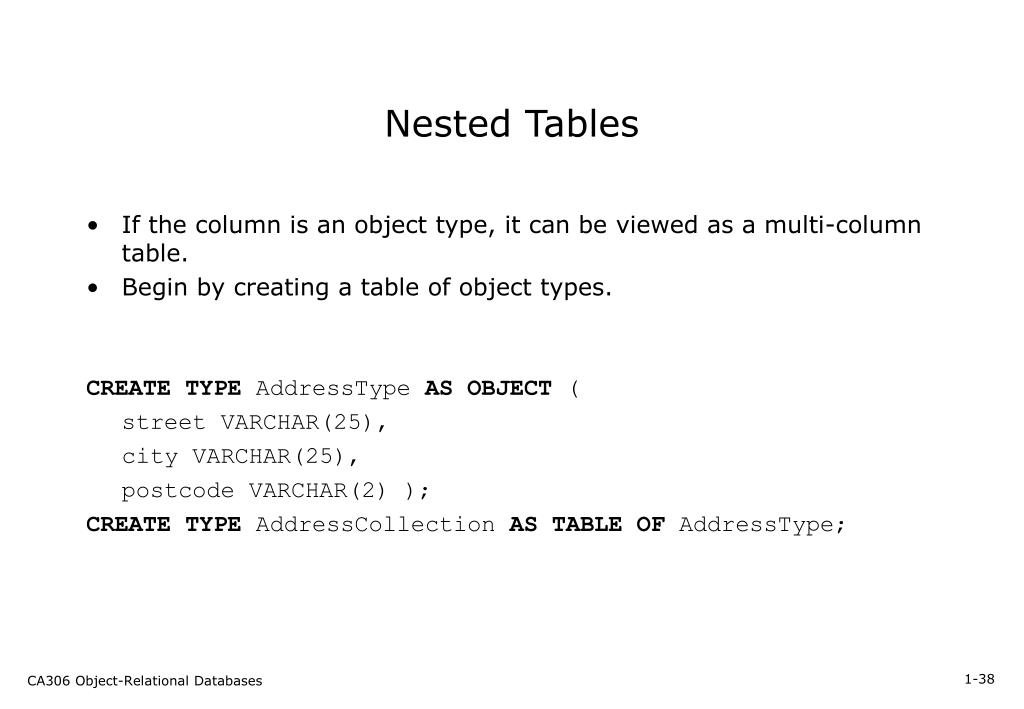 Nested Tables

• If the column is an object type, it can be viewed as a multi-column table.
• Begin by creating a table of object types.

CREATE TYPE AddressType AS OBJECT (
street VARCHAR(25),
city VARCHAR(25),
postcode VARCHAR(2) );
CREATE TYPE AddressCollection AS TABLE OF AddressType;

CA306 Object-Relational Databases

1-38